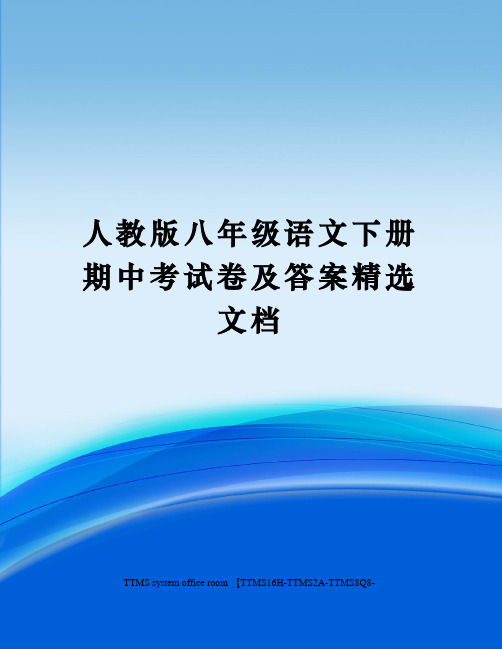 人教版八年级语文下册期中考试卷及答案精选文档

TTMS system office room 【TTMS16H-TTMS2A-TTMS8Q8-